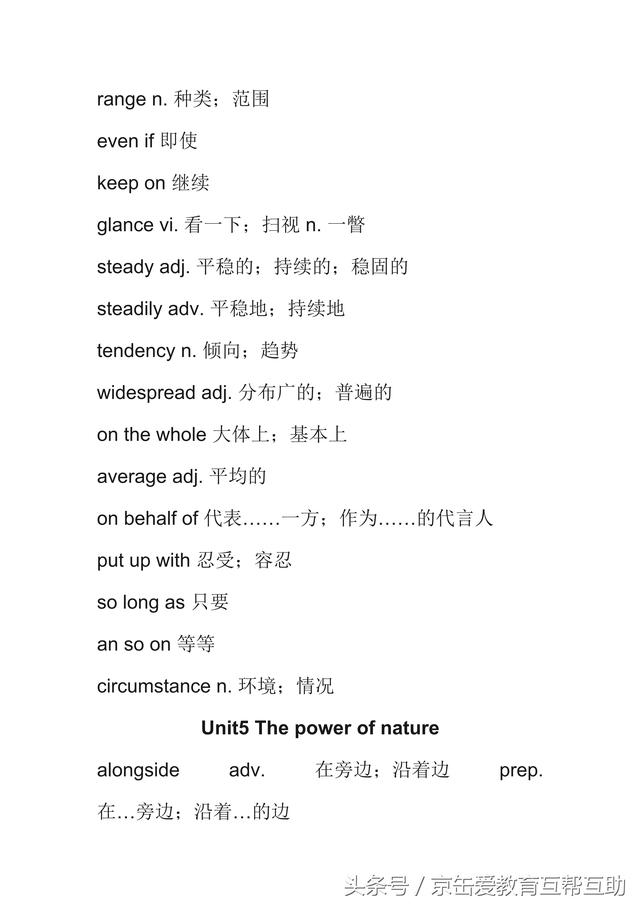 range n. 种类；范围

even if 即使

keep on 继续

glance vi. 看一下；扫视 n. 一瞥

steady adj. 平稳的；持续的；稳固的

steadily adv. 平稳地；持续地

tendency n. 倾向；趋势

widespread adj. 分布广的；普遍的

on the whole 大体上；基本上

average adj. 平均的

on behalf of 代表……一方；作为……的代言人

put up with 忍受；容忍

so long as 只要

an so on 等等

circumstance n. 环境；情况

Unit5 The power of nature

alongside adv. 在旁边；沿着边 prep. 在…旁边；沿着…的边

头条号 / 京缶爱教育互帮互助